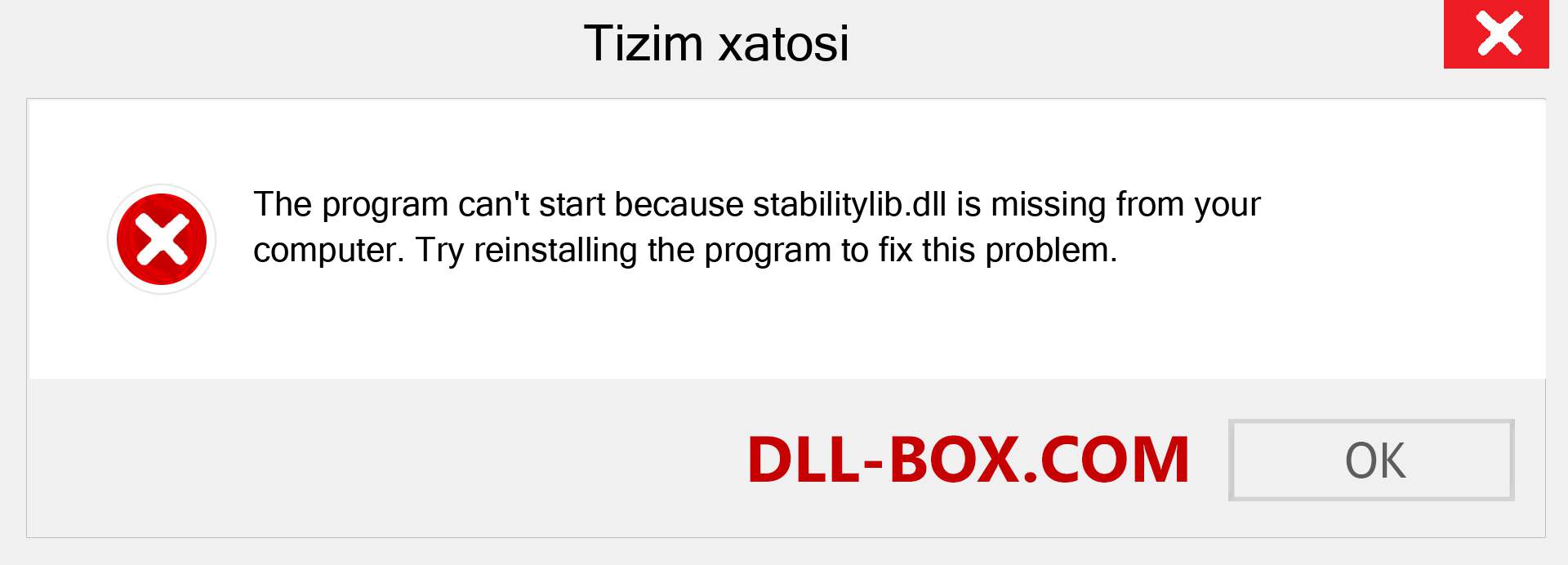 Tizim xatosi

The program can't start because stabilitylib.dll is missing from your computer. Try reinstalling the program to fix this problem.

DLL-BOX.COM

OK